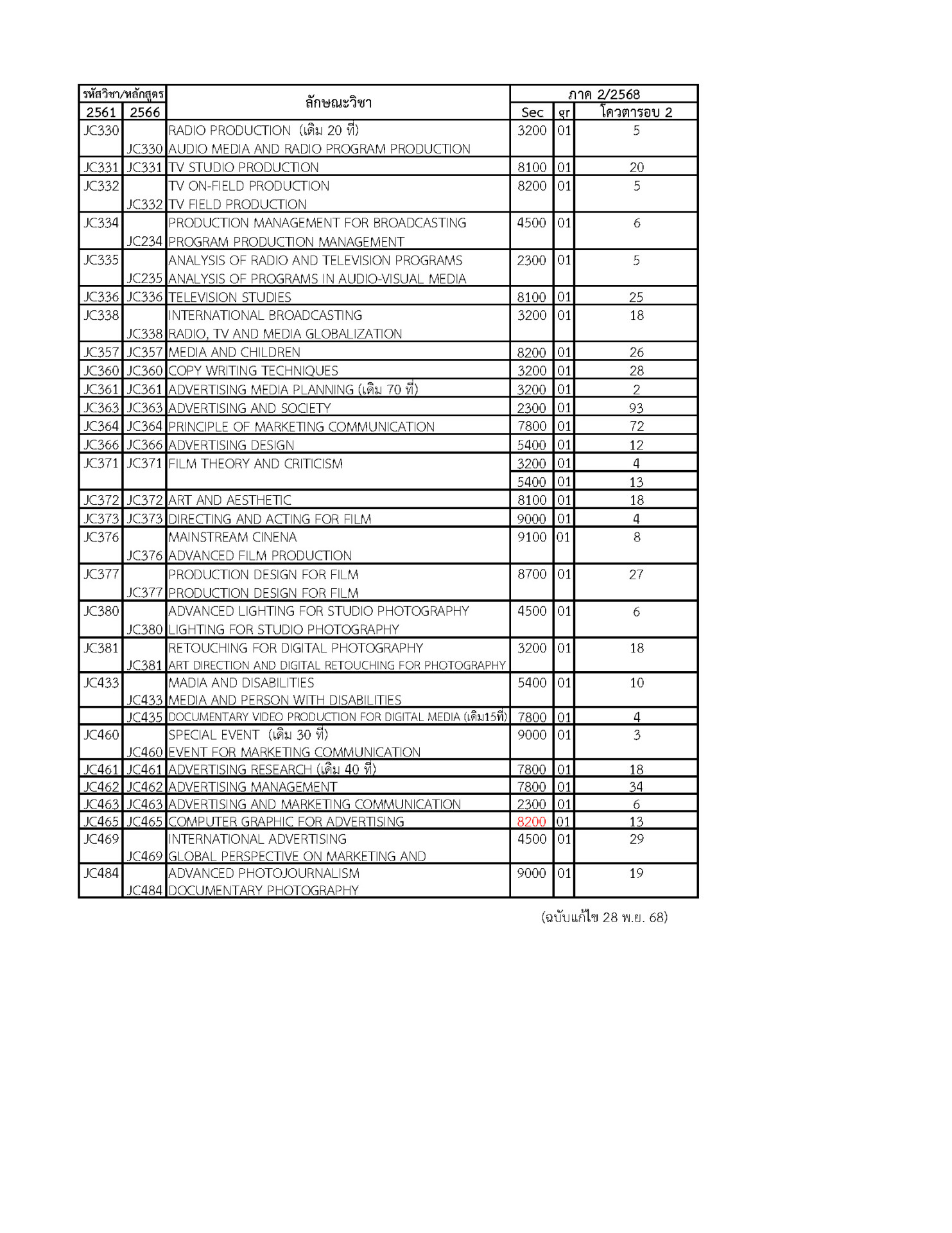 | รหัสวิชา/หลักสูตร | | ลักษณะวิชา | ภาค 2/2568 | | |
|---|---|---|---|---|---|
| 2561 | 2566 | | Sec | gr | โควตารอบ 2 |
| JC330 | | RADIO PRODUCTION (เดิม 20 ที่) | 3200 | 01 | 5 |
| | JC330 | AUDIO MEDIA AND RADIO PROGRAM PRODUCTION | | | |
| JC331 | JC331 | TV STUDIO PRODUCTION | 8100 | 01 | 20 |
| JC332 | | TV ON-FIELD PRODUCTION | 8200 | 01 | 5 |
| | JC332 | TV FIELD PRODUCTION | | | |
| JC334 | | PRODUCTION MANAGEMENT FOR BROADCASTING | 4500 | 01 | 6 |
| | JC234 | PROGRAM PRODUCTION MANAGEMENT | | | |
| JC335 | | ANALYSIS OF RADIO AND TELEVISION PROGRAMS | 2300 | 01 | 5 |
| | JC235 | ANALYSIS OF PROGRAMS IN AUDIO-VISUAL MEDIA | | | |
| JC336 | JC336 | TELEVISION STUDIES | 8100 | 01 | 25 |
| JC338 | | INTERNATIONAL BROADCASTING | 3200 | 01 | 18 |
| | JC338 | RADIO, TV AND MEDIA GLOBALIZATION | | | |
| JC357 | JC357 | MEDIA AND CHILDREN | 8200 | 01 | 26 |
| JC360 | JC360 | COPY WRITING TECHNIQUES | 3200 | 01 | 28 |
| JC361 | JC361 | ADVERTISING MEDIA PLANNING (เดิม 70 ที่) | 3200 | 01 | 2 |
| JC363 | JC363 | ADVERTISING AND SOCIETY | 2300 | 01 | 93 |
| JC364 | JC364 | PRINCIPLE OF MARKETING COMMUNICATION | 7800 | 01 | 72 |
| JC366 | JC366 | ADVERTISING DESIGN | 5400 | 01 | 12 |
| JC371 | JC371 | FILM THEORY AND CRITICISM | 3200 | 01 | 4 |
| | | | 5400 | 01 | 13 |
| JC372 | JC372 | ART AND AESTHETIC | 8100 | 01 | 18 |
| JC373 | JC373 | DIRECTING AND ACTING FOR FILM | 9000 | 01 | 4 |
| JC376 | | MAINSTREAM CINENA | 9100 | 01 | 8 |
| | JC376 | ADVANCED FILM PRODUCTION | | | |
| JC377 | | PRODUCTION DESIGN FOR FILM | 8700 | 01 | 27 |
| | JC377 | PRODUCTION DESIGN FOR FILM | | | |
| JC380 | | ADVANCED LIGHTING FOR STUDIO PHOTOGRAPHY | 4500 | 01 | 6 |
| | JC380 | LIGHTING FOR STUDIO PHOTOGRAPHY | | | |
| JC381 | | RETOUCHING FOR DIGITAL PHOTOGRAPHY | 3200 | 01 | 18 |
| | JC381 | ART DIRECTION AND DIGITAL RETOUCHING FOR PHOTOGRAPHY | | | |
| JC433 | | MADIA AND DISABILITIES | 5400 | 01 | 10 |
| | JC433 | MEDIA AND PERSON WITH DISABILITIES | | | |
| | JC435 | DOCUMENTARY VIDEO PRODUCTION FOR DIGITAL MEDIA (เดิม15ที่) | 7800 | 01 | 4 |
| JC460 | | SPECIAL EVENT (เดิม 30 ที่) | 9000 | 01 | 3 |
| | JC460 | EVENT FOR MARKETING COMMUNICATION | | | |
| JC461 | JC461 | ADVERTISING RESEARCH (เดิม 40 ที่) | 7800 | 01 | 18 |
| JC462 | JC462 | ADVERTISING MANAGEMENT | 7800 | 01 | 34 |
| JC463 | JC463 | ADVERTISING AND MARKETING COMMUNICATION | 2300 | 01 | 6 |
| JC465 | JC465 | COMPUTER GRAPHIC FOR ADVERTISING | 8200 | 01 | 13 |
| JC469 | | INTERNATIONAL ADVERTISING | 4500 | 01 | 29 |
| | JC469 | GLOBAL PERSPECTIVE ON MARKETING AND | | | |
| JC484 | | ADVANCED PHOTOJOURNALISM | 9000 | 01 | 19 |
| | JC484 | DOCUMENTARY PHOTOGRAPHY | | | |

(ฉบับแก้ไข 28 พ.ย. 68)